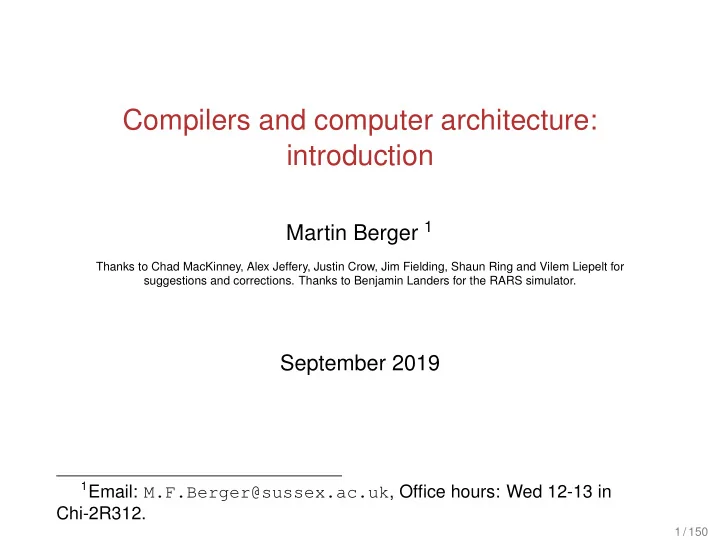 Compilers and computer architecture: introduction

Martin Berger $^1$

Thanks to Chad MacKinney, Alex Jeffery, Justin Crow, Jim Fielding, Shaun Ring and Vilem Liepelt for suggestions and corrections. Thanks to Benjamin Landers for the RARS simulator.

September 2019

$^1$Email: M.F.Berger@sussex.ac.uk, Office hours: Wed 12-13 in Chi-2R312.

1 / 150